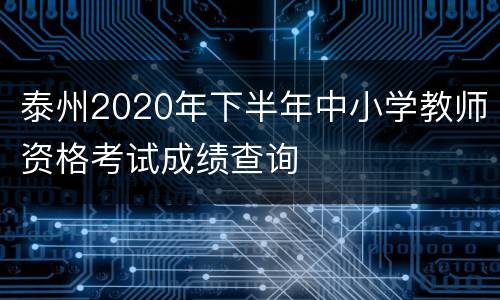 泰州2020年下半年中小学教师资格考试成绩查询